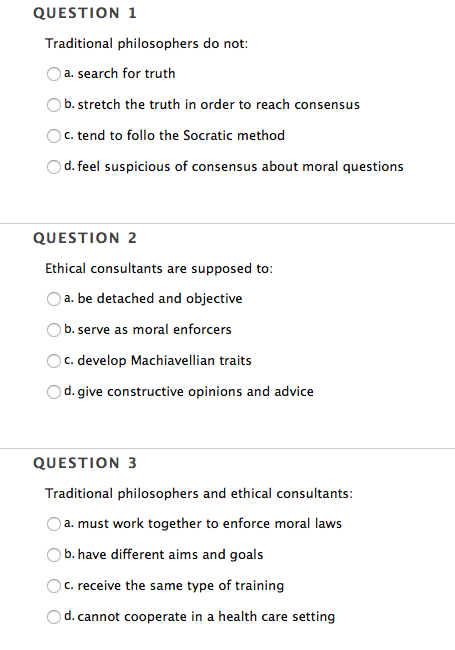 QUESTION 1

Traditional philosophers do not:

a. search for truth

b. stretch the truth in order to reach consensus

c. tend to follo the Socratic method

d. feel suspicious of consensus about moral questions

QUESTION 2

Ethical consultants are supposed to:

a. be detached and objective

b. serve as moral enforcers

c. develop Machiavellian traits

d. give constructive opinions and advice

QUESTION 3

Traditional philosophers and ethical consultants:

a. must work together to enforce moral laws

b. have different aims and goals

c. receive the same type of training

d. cannot cooperate in a health care setting